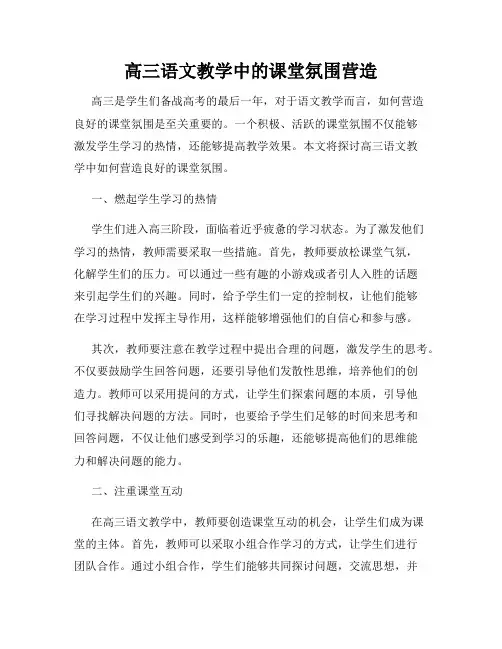 高三语文教学中的课堂氛围营造

高三是学生们备战高考的最后一年，对于语文教学而言，如何营造良好的课堂氛围是至关重要的。一个积极、活跃的课堂氛围不仅能够激发学生学习的热情，还能够提高教学效果。本文将探讨高三语文教学中如何营造良好的课堂氛围。

一、燃起学生学习的热情

学生们进入高三阶段，面临着近乎疲惫的学习状态。为了激发他们学习的热情，教师需要采取一些措施。首先，教师要放松课堂气氛，化解学生们的压力。可以通过一些有趣的小游戏或者引人入胜的话题来引起学生们的兴趣。同时，给予学生们一定的控制权，让他们能够在学习过程中发挥主导作用，这样能够增强他们的自信心和参与感。

其次，教师要注意在教学过程中提出合理的问题，激发学生的思考。不仅要鼓励学生回答问题，还要引导他们发散性思维，培养他们的创造力。教师可以采用提问的方式，让学生们探索问题的本质，引导他们寻找解决问题的方法。同时，也要给予学生们足够的时间来思考和回答问题，不仅让他们感受到学习的乐趣，还能够提高他们的思维能力和解决问题的能力。

二、注重课堂互动

在高三语文教学中，教师要创造课堂互动的机会，让学生们成为课堂的主体。首先，教师可以采取小组合作学习的方式，让学生们进行团队合作。通过小组合作，学生们能够共同探讨问题，交流思想，并